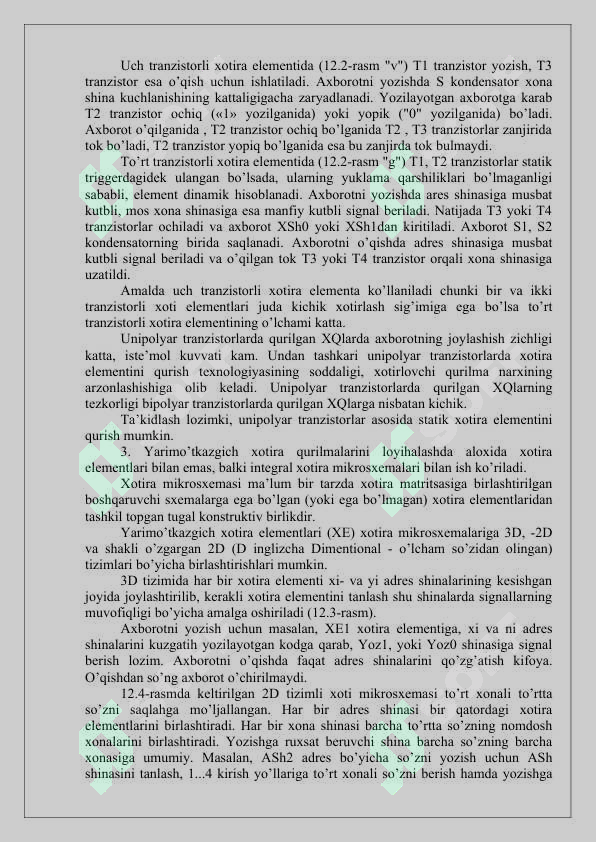 Uch tranzistorli xotira elementida (12.2-rasm "v") T1 tranzistor yozish, T3 tranzistor esa o'qish uchun ishlatiladi. Axborotni yozishda S kondensator xona shina kuchlanishining kattaligigacha zaryadlanadi. Yozilayotgan axborotga karab T2 tranzistor ochiq («1» yozilganida) yoki yopik ("0" yozilganida) bo'ladi. Axborot o'qilganida , T2 tranzistor ochiq bo'lganida T2 , T3 tranzistorlar zanjirida tok bo'ladi, T2 tranzistor yopiq bo'lganida esa bu zanjirda tok bulmaydi.

To'rt tranzistorli xotira elementida (12.2-rasm "g") T1, T2 tranzistorlar statik triggerdagidek ulangan bo'lsada, ularning yuklama qarshiliklari bo'lmaganligi sababli, element dinamik hisoblanadi. Axborotni yozishda ares shinasiga musbat kutbli, mos xona shinasiga esa manfiy kutbli signal beriladi. Natijada T3 yoki T4 tranzistorlar ochiladi va axborot XSh0 yoki XSh1dan kiritiladi. Axborot S1, S2 kondensatorning birida saqlanadi. Axborotni o'qishda adres shinasiga musbat kutbli signal beriladi va o'qilgan tok T3 yoki T4 tranzistor orqali xona shinasiga uzatildi.

Amalda uch tranzistorli xotira elementa ko'llaniladi chunki bir va ikki tranzistorli xoti elementlari juda kichik xotirlash sig'imiga ega bo'lsa to'rt tranzistorli xotira elementining o'lchami katta.

Unipolyar tranzistorlarda qurilgan XQlarda axborotning joylashish zichligi katta, iste'mol kuvvati kam. Undan tashkari unipolyar tranzistorlarda xotira elementini qurish texnologiyasining soddaligi, xotirlovchi qurilma narxining arzonlashishiga olib keladi. Unipolyar tranzistorlarda qurilgan XQlarning tezkorligi bipolyar tranzistorlarda qurilgan XQlarga nisbatan kichik.

Ta'kidlash lozimki, unipolyar tranzistorlar asosida statik xotira elementini qurish mumkin.

3. Yarimo'tkazgich xotira qurilmalarini loyihalashda aloxida xotira elementlari bilan emas, balki integral xotira mikrosxemalari bilan ish ko'riladi.

Xotira mikrosxemasi ma'lum bir tarzda xotira matritsasiga birlashtirilgan boshqaruvchi sxemalarga ega bo'lgan (yoki ega bo'lmagan) xotira elementlaridan tashkil topgan tugal konstruktiv birlikdir.

Yarimo'tkazgich xotira elementlari (XE) xotira mikrosxemalariga 3D, -2D va shakli o'zgargan 2D (D inglizcha Dimentional - o'lcham so'zidan olingan) tizimlari bo'yicha birlashtirishlari mumkin.

3D tizimida har bir xotira elementi xi- va yi adres shinalarining kesishgan joyida joylashtirilib, kerakli xotira elementini tanlash shu shinalarda signallarning muvofiqligi bo'yicha amalga oshiriladi (12.3-rasm).

Axborotni yozish uchun masalan, XE1 xotira elementiga, xi va ni adres shinalarini kuzgatih yozilayotgan kodga qarab, Yoz1, yoki Yoz0 shinasiga signal berish lozim. Axborotni o'qishda faqat adres shinalarini qo'zg'atish kifoya. O'qishdan so'ng axborot o'chirilmaydi.

12.4-rasmda keltirilgan 2D tizimli xoti mikrosxemasi to'rt xonali to'rtta so'zni saqlahga mo'ljallangan. Har bir adres shinasi bir qatordagi xotira elementlarini birlashtiradi. Har bir xona shinasi barcha to'rtta so'zning nomdosh xonalarini birlashtiradi. Yozishga ruxsat beruvchi shina barcha so'zning barcha xonasiga umumiy. Masalan, ASh2 adres bo'yicha so'zni yozish uchun ASh shinasini tanlash, 1...4 kirish yo'llariga to'rt xonali so'zni berish hamda yozishga